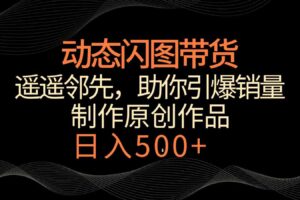 动态闪图带货

遥遥邻先，助你引爆销量

制作原创作品

日入500+